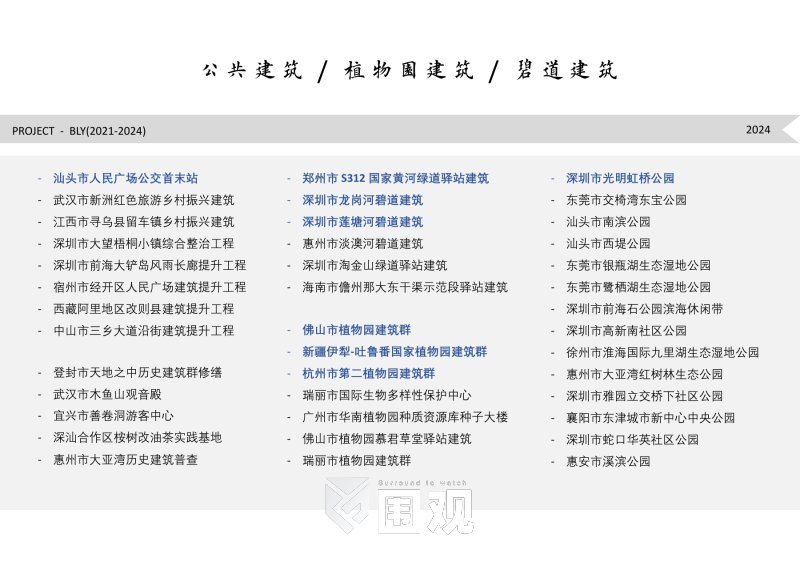 公共建筑 / 植物园建筑 / 碧道建筑

PROJECT - BLY(2021-2024)

2024

- 汕头市人民广场公交首末站
- 武汉市新洲红色旅游乡村振兴建筑
- 江西市寻乌县留车镇乡村振兴建筑
- 深圳市大望梧桐小镇综合整治工程
- 深圳市前海大铲岛风雨长廊提升工程
- 宿州市经开区人民广场建筑提升工程
- 西藏阿里地区改则县建筑提升工程
- 中山市三乡大道沿街建筑提升工程

- 登封市天地之中历史建筑群修缮
- 武汉市木鱼山观音殿
- 宜兴市善卷洞游客中心
- 深汕合作区桉树改油茶实践基地
- 惠州市大亚湾历史建筑普查

- 郑州市S312国家黄河绿道驿站建筑
- 深圳市龙岗河碧道建筑
- 深圳市莲塘河碧道建筑
- 惠州市淡澳河碧道建筑
- 深圳市淘金山绿道驿站建筑
- 海南市儋州那大东干渠示范段驿站建筑

- 佛山市植物园建筑群
- 新疆伊犁-吐鲁番国家植物园建筑群
- 杭州市第二植物园建筑群
- 瑞丽市国际生物多样性保护中心
- 广州市华南植物园种质资源库种子大楼
- 佛山市植物园慕君草堂驿站建筑
- 瑞丽市植物园建筑群

- 深圳市光明虹桥公园
- 东莞市交椅湾东宝公园
- 汕头市南滨公园
- 汕头市西堤公园
- 东莞市银瓶湖生态湿地公园
- 东莞市鹭栖湖生态湿地公园
- 深圳市前海石公园滨海休闲带
- 深圳市高新南社区公园
- 徐州市淮海国际九里湖生态湿地公园
- 惠州市大亚湾红树林生态公园
- 深圳市雅园立交桥下社区公园
- 襄阳市东津城市新中心中央公园
- 深圳市蛇口华英社区公园
- 惠安市溪滨公园

Surround to Watch
围观